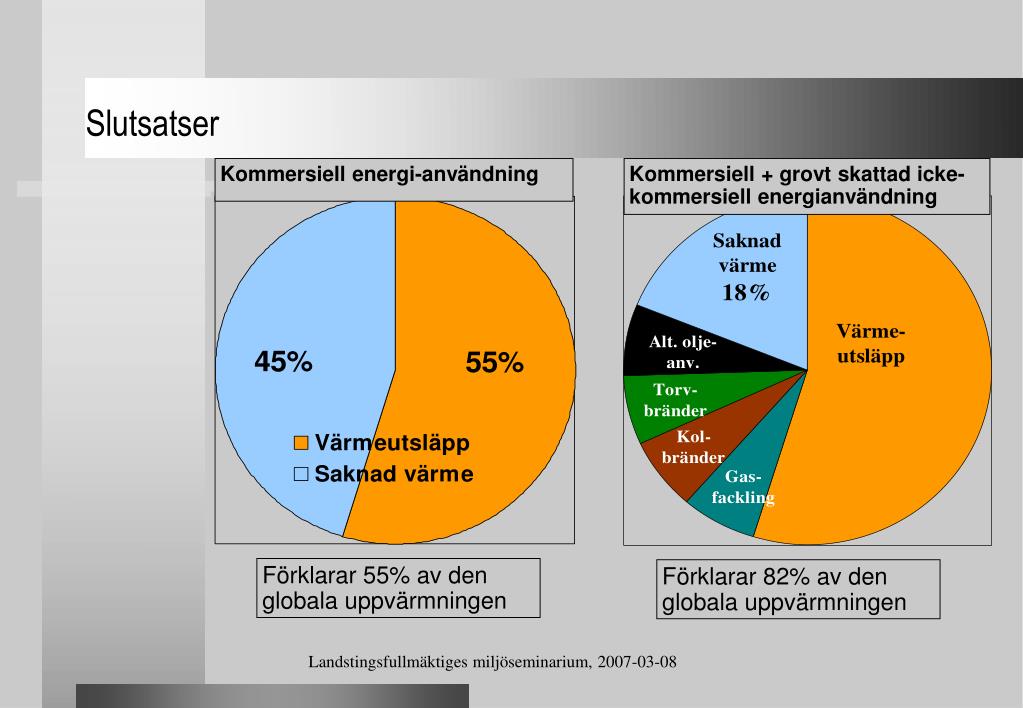 Slutsatser

Kommersiell energi-användning

45%

55%

Värmeutsläpp
Saknad värme

Förklarar 55% av den globala uppvärmningen

Kommersiell + grovt skattad icke-kommersiell energianvändning

Saknad värme 18%

Värme-utsläpp

Alt. olje-anv.

Torv-bränder

Kol-bränder

Gas-fackling

Förklarar 82% av den globala uppvärmningen

Landstingsfullmäktiges miljöseminarium, 2007-03-08